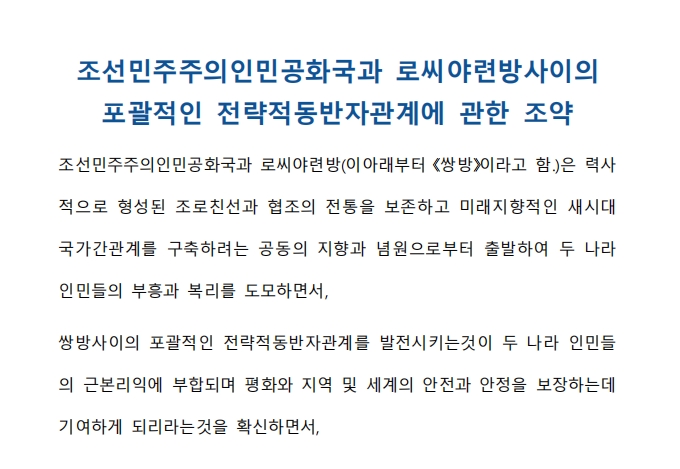 조선민주주의인민공화국과 로씨야련방사이의
포괄적인 전략적동반자관계에 관한 조약

조선민주주의인민공화국과 로씨야련방(이아래부터 《쌍방》이라고 함.)은 력사적으로 형성된 조로친선과 협조의 전통을 보존하고 미래지향적인 새시대 국가간관계를 구축하려는 공동의 지향과 념원으로부터 출발하여 두 나라 인민들의 부흥과 복리를 도모하면서,

쌍방사이의 포괄적인 전략적동반자관계를 발전시키는것이 두 나라 인민들의 근본리익에 부합되며 평화와 지역 및 세계의 안전과 안정을 보장하는데 기여하게 되리라는것을 확신하면서,